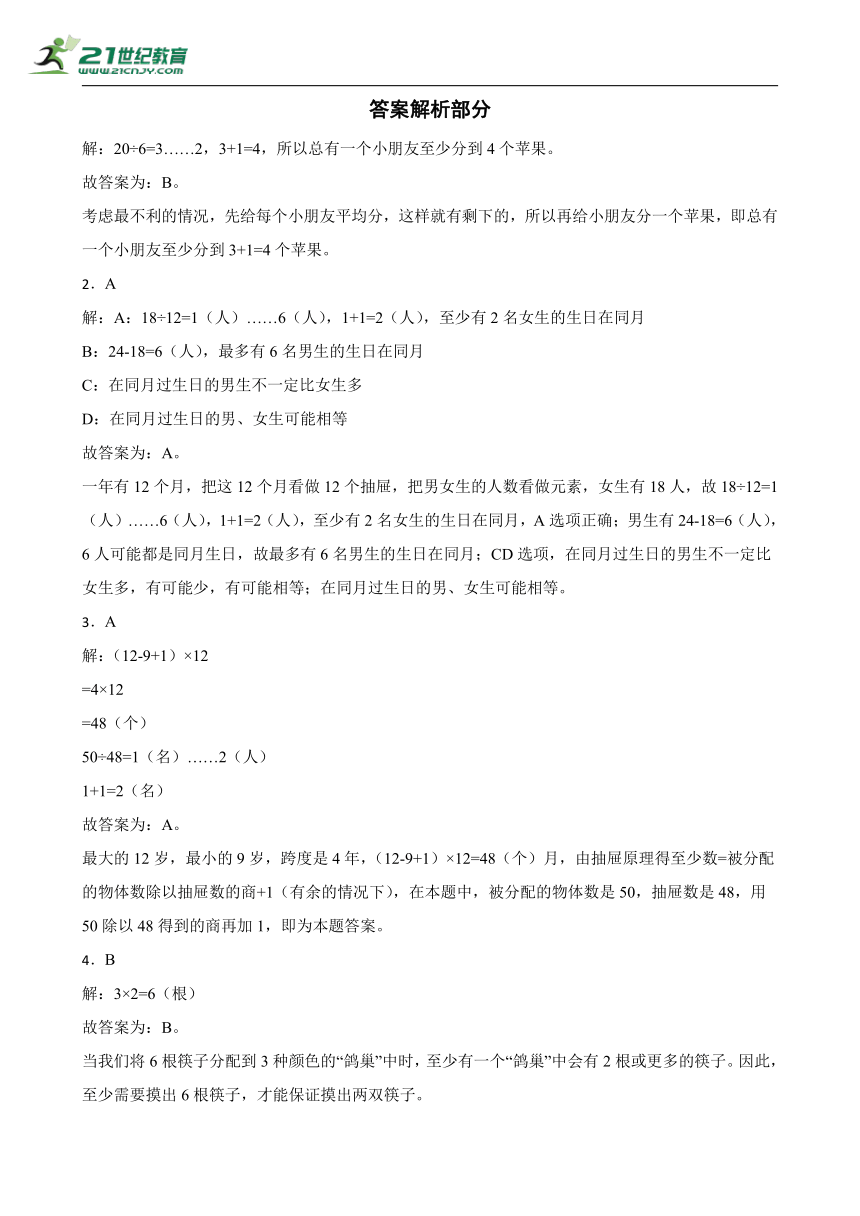 21世纪教育
www.21cnjy.com

答案解析部分

解：20÷6=3……2，3+1=4，所以总有一个小朋友至少分到 4 个苹果。

故答案为：B。

考虑最不利的情况，先给每个小朋友平均分，这样就有剩下的，所以再给小朋友分一个苹果，即总有一个小朋友至少分到 3+1=4 个苹果。

2．A

解：A：18÷12=1（人）……6（人），1+1=2（人），至少有 2 名女生的生日在同月

B：24-18=6（人），最多有 6 名男生的生日在同月

C：在同月过生日的男生不一定比女生多

D：在同月过生日的男、女生可能相等

故答案为：A。

一年有 12 个月，把这 12 个月看做 12 个抽屉，把男女生的人数看做元素，女生有 18 人，故 18÷12=1（人）……6（人），1+1=2（人），至少有 2 名女生的生日在同月，A 选项正确；男生有 24-18=6（人），6 人可能都是同月生日，故最多有 6 名男生的生日在同月；CD 选项，在同月过生日的男生不一定比女生多，有可能少，有可能相等；在同月过生日的男、女生可能相等。

3．A

解：（12-9+1）×12

=4×12

=48（个）

50÷48=1（名）……2（人）

1+1=2（名）

故答案为：A。

最大的 12 岁，最小的 9 岁，跨度是 4 年，（12-9+1）×12=48（个）月，由抽屉原理得至少数=被分配的物体数除以抽屉数的商+1（有余的情况下），在本题中，被分配的物体数是 50，抽屉数是 48，用 50 除以 48 得到的商再加 1，即为本题答案。

4．B

解：3×2=6（根）

故答案为：B。

当我们将 6 根筷子分配到 3 种颜色的“鸽巢”中时，至少有一个“鸽巢”中会有 2 根或更多的筷子。因此，至少需要摸出 6 根筷子，才能保证摸出两双筷子。